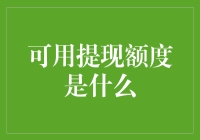 可用提现额度是什么